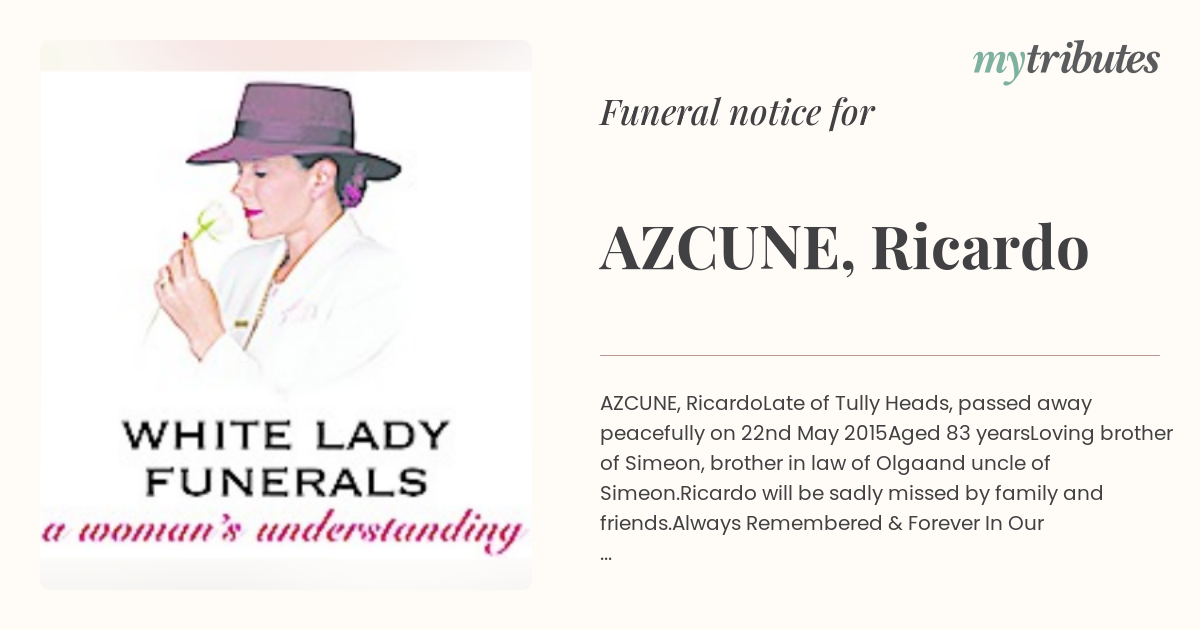 WHITE LADY FUNERALS

a woman's understanding

mytributes

Funeral notice for

AZCUNE, Ricardo

AZCUNE, RicardoLate of Tully Heads, passed away peacefully on 22nd May 2015Aged 83 yearsLoving brother of Simeon, brother in law of Olgaand uncle of Simeon.Ricardo will be sadly missed by family and friends.Always Remembered & Forever In Our ...